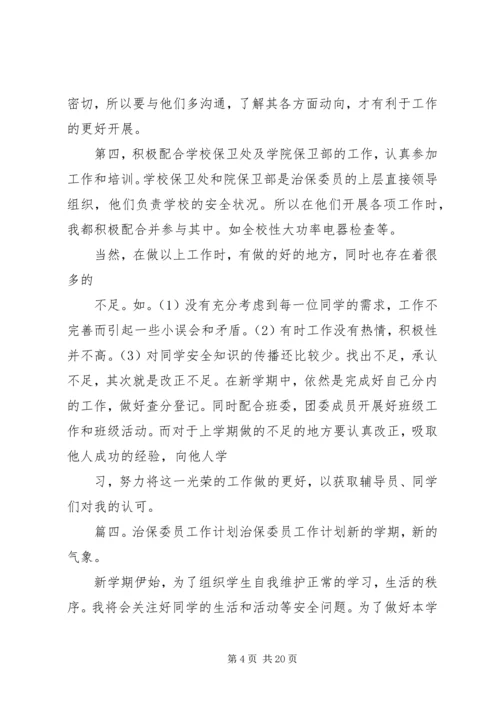 密切，所以要与他们多沟通，了解其各方面动向，才有利于工作的更好开展。

第四，积极配合学校保卫处及学院保卫部的工作，认真参加工作和培训。学校保卫处和院保卫部是治保委员的上层直接领导组织，他们负责学校的安全状况。所以在他们开展各项工作时，我都积极配合并参与其中。如全校性大功率电器检查等。

当然，在做以上工作时，有做的好的地方，同时也存在着很多的

不足。如。(1) 没有充分考虑到每一位同学的需求，工作不完善而引起一些小误会和矛盾。(2) 有时工作没有热情，积极性并不高。(3) 对同学安全知识的传播还比较少。找出不足，承认不足，其次就是改正不足。在新学期中，依然是完成好自己分内的工作，做好查分登记。同时配合班委，团委成员开展好班级工作和班级活动。而对于上学期做的不足的地方要认真改正，吸取他人成功的经验，向他人学

习，努力将这一光荣的工作做的更好，以获取辅导员、同学们对我的认可。

篇四。治保委员工作计划治保委员工作计划新的学期，新的气象。

新学期伊始，为了组织学生自我维护正常的学习，生活的秩序。我将会关注好同学的生活和活动等安全问题。为了做好本学

第 4 页 共 20 页